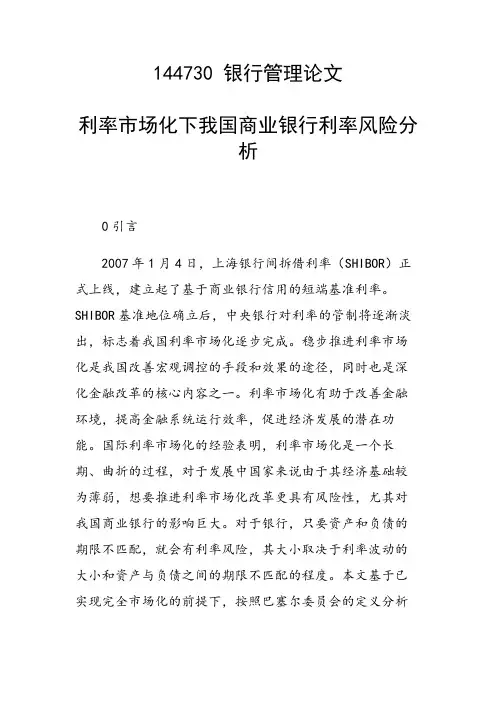 144730 银行管理论文

利率市场化下我国商业银行利率风险分析

0 引言

2007 年 1 月 4 日，上海银行间拆借利率（SHIBOR）正式上线，建立起了基于商业银行信用的短端基准利率。SHIBOR 基准地位确立后，中央银行对利率的管制将逐渐淡出，标志着我国利率市场化逐步完成。稳步推进利率市场化是我国改善宏观调控的手段和效果的途径，同时也是深化金融改革的核心内容之一。利率市场化有助于改善金融环境，提高金融系统运行效率，促进经济发展的潜在功能。国际利率市场化的经验表明，利率市场化是一个长期、曲折的过程，对于发展中国家来说由于其经济基础较为薄弱，想要推进利率市场化改革更具有风险性，尤其对我国商业银行的影响巨大。对于银行，只要资产和负债的期限不匹配，就会有利率风险，其大小取决于利率波动的大小和资产与负债之间的期限不匹配的程度。本文基于已实现完全市场化的前提下，按照巴塞尔委员会的定义分析